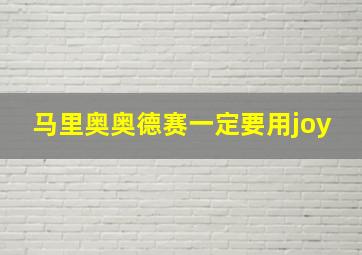 马里奥奥德赛一定要用joy